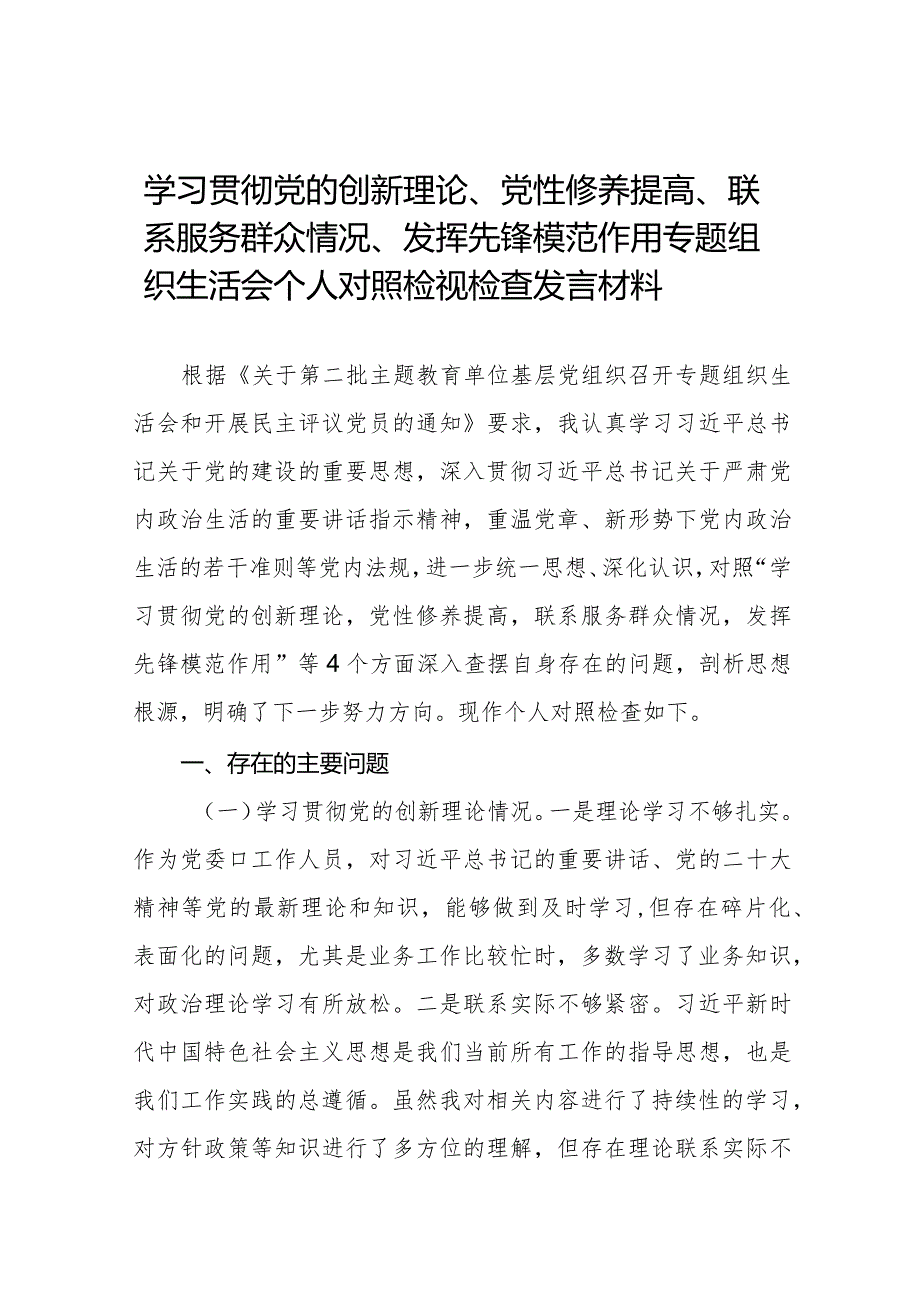 学习贯彻党的创新理论、党性修养提高、联系服务群众情况、发挥先锋模范作用专题组织生活会个人对照检视检查发言材料

根据《关于第二批主题教育单位基层党组织召开专题组织生活会和开展民主评议党员的通知》要求，我认真学习习近平总书记关于党的建设的重要思想，深入贯彻习近平总书记关于严肃党内政治生活的重要讲话指示精神，重温党章、新形势下党内政治生活的若干准则等党内法规，进一步统一思想、深化认识，对照“学习贯彻党的创新理论，党性修养提高，联系服务群众情况，发挥先锋模范作用”等4个方面深入查摆自身存在的问题，剖析思想根源，明确了下一步努力方向。现作个人对照检查如下。

一、存在的主要问题

（一）学习贯彻党的创新理论情况。一是理论学习不够扎实。作为党委口工作人员，对习近平总书记的重要讲话、党的二十大精神等党的最新理论和知识，能够做到及时学习，但存在碎片化、表面化的问题，尤其是业务工作比较忙时，多数学习了业务知识，对政治理论学习有所放松。二是联系实际不够紧密。习近平新时代中国特色社会主义思想是我们当前所有工作的指导思想，也是我们工作实践的总遵循。虽然我对相关内容进行了持续性的学习，对方针政策等知识进行了多方位的理解，但存在理论联系实际不